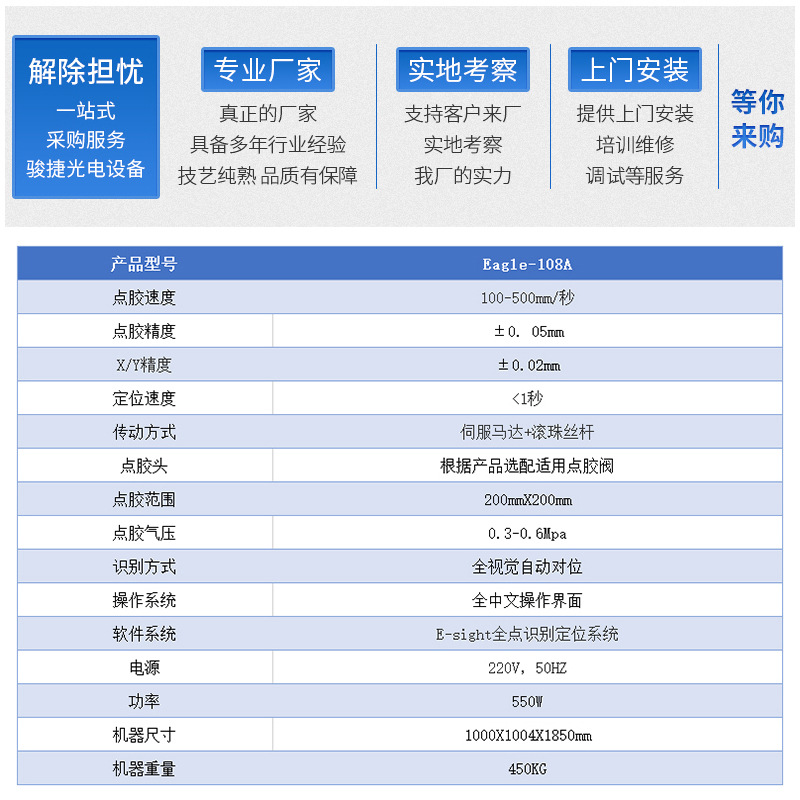 解除担忧
一站式
采购服务
骏捷光电设备

专业厂家
真正的厂家
具备多年行业经验
技艺纯熟 品质有保障

实地考察
支持客户来厂
实地考察
我厂的实力

上门安装
提供上门安装
培训维修
调试等服务

等你来购

| 产品型号 | Eagle-108A |
|---|---|
| 点胶速度 | 100-500mm/秒 |
| 点胶精度 | ±0. 05mm |
| X/Y精度 | ±0.02mm |
| 定位速度 | <1秒 |
| 传动方式 | 伺服马达+滚珠丝杆 |
| 点胶头 | 根据产品选配适用点胶阀 |
| 点胶范围 | 200mmX200mm |
| 点胶气压 | 0.3-0.6Mpa |
| 识别方式 | 全视觉自动对位 |
| 操作系统 | 全中文操作界面 |
| 软件系统 | E-sight全点识别定位系统 |
| 电源 | 220V, 50HZ |
| 功率 | 550W |
| 机器尺寸 | 1000X1004X1850mm |
| 机器重量 | 450KG |